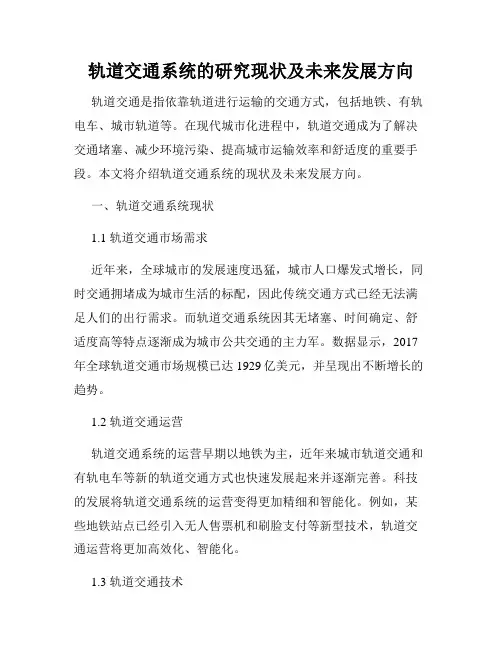 轨道交通系统的研究现状及未来发展方向

轨道交通是指依靠轨道进行运输的交通方式，包括地铁、有轨电车、城市轨道等。在现代城市化进程中，轨道交通成为了解决交通堵塞、减少环境污染、提高城市运输效率和舒适度的重要手段。本文将介绍轨道交通系统的现状及未来发展方向。

一、轨道交通系统现状

1.1 轨道交通市场需求

近年来，全球城市的发展速度迅猛，城市人口爆发式增长，同时交通拥堵成为城市生活的标配，因此传统交通方式已经无法满足人们的出行需求。而轨道交通系统因其无堵塞、时间确定、舒适度高等特点逐渐成为城市公共交通的主力军。数据显示，2017年全球轨道交通市场规模已达 1929 亿美元，并呈现出不断增长的趋势。

1.2 轨道交通运营

轨道交通系统的运营早期以地铁为主，近年来城市轨道交通和有轨电车等新的轨道交通方式也快速发展起来并逐渐完善。科技的发展将轨道交通系统的运营变得更加精细和智能化。例如，某些地铁站点已经引入无人售票机和刷脸支付等新型技术，轨道交通运营将更加高效化、智能化。

1.3 轨道交通技术